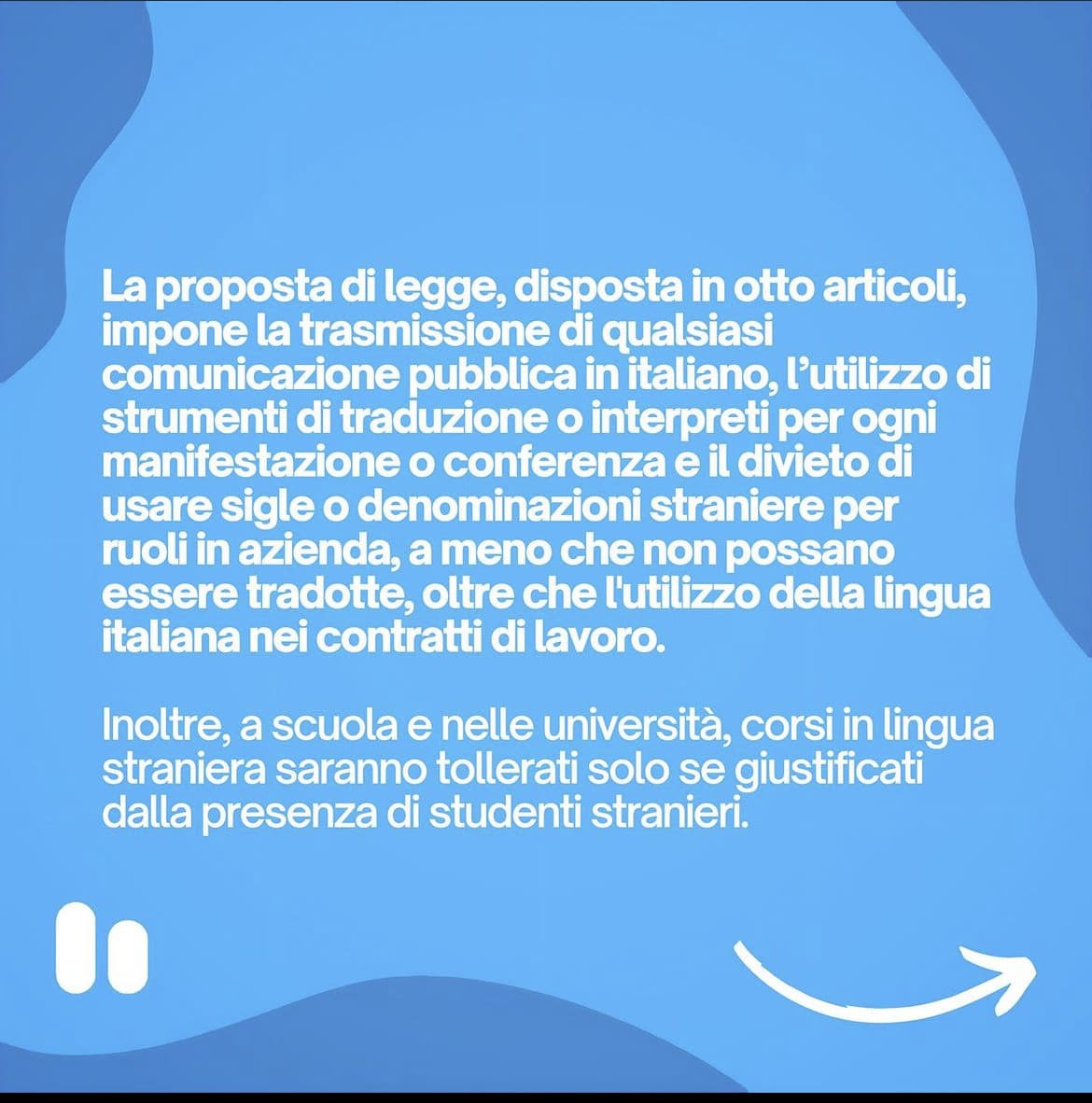 La proposta di legge, disposta in otto articoli, impone la trasmissione di qualsiasi comunicazione pubblica in italiano, l’utilizzo di strumenti di traduzione o interpreti per ogni manifestazione o conferenza e il divieto di usare sigle o denominazioni straniere per ruoli in azienda, a meno che non possano essere tradotte, oltre che l'utilizzo della lingua italiana nei contratti di lavoro.

Inoltre, a scuola e nelle università, corsi in lingua straniera saranno tollerati solo se giustificati dalla presenza di studenti stranieri.